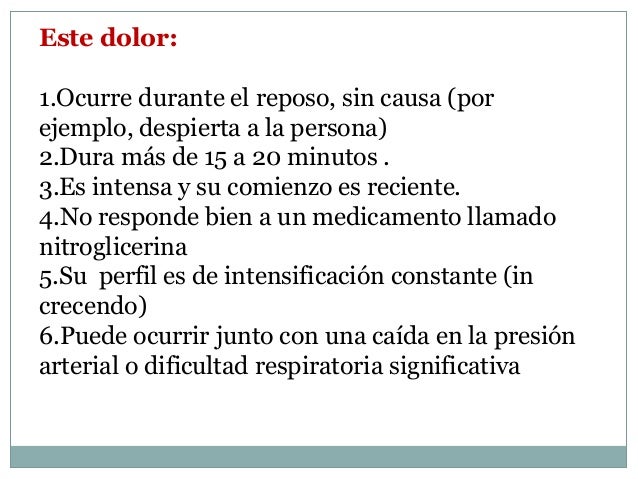 Este dolor:

1.Ocurre durante el reposo, sin causa (por ejemplo, despierta a la persona)
2.Dura más de 15 a 20 minutos .
3.Es intensa y su comienzo es reciente.
4.No responde bien a un medicamento llamado nitroglicerina
5.Su  perfil es de intensificación constante (in crecendo)
6.Puede ocurrir junto con una caída en la presión arterial o dificultad respiratoria significativa